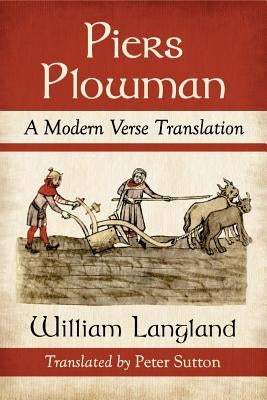 Piers Plowman

A Modern Verse Translation

William Langland

Translated by Peter Sutton